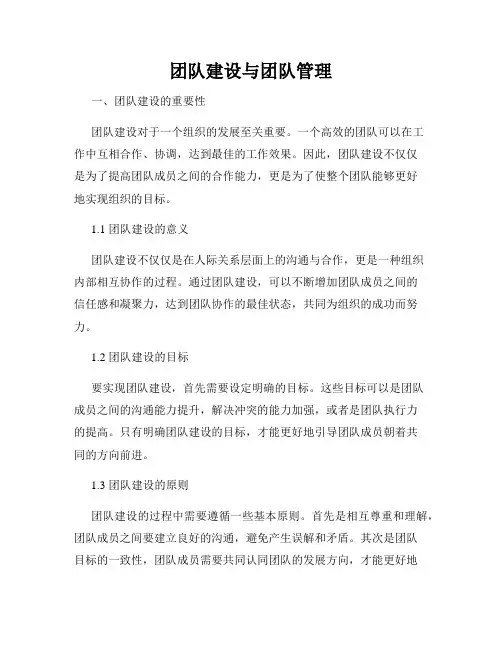 团队建设与团队管理

一、团队建设的重要性

团队建设对于一个组织的发展至关重要。一个高效的团队可以在工作中互相合作、协调，达到最佳的工作效果。因此，团队建设不仅仅是为了提高团队成员之间的合作能力，更是为了使整个团队能够更好地实现组织的目标。

1.1 团队建设的意义

团队建设不仅仅是在人际关系层面上的沟通与合作，更是一种组织内部相互协作的过程。通过团队建设，可以不断增加团队成员之间的信任感和凝聚力，达到团队协作的最佳状态，共同为组织的成功而努力。

1.2 团队建设的目标

要实现团队建设，首先需要设定明确的目标。这些目标可以是团队成员之间的沟通能力提升，解决冲突的能力加强，或者是团队执行力的提高。只有明确团队建设的目标，才能更好地引导团队成员朝着共同的方向前进。

1.3 团队建设的原则

团队建设的过程中需要遵循一些基本原则。首先是相互尊重和理解，团队成员之间要建立良好的沟通，避免产生误解和矛盾。其次是团队目标的一致性，团队成员需要共同认同团队的发展方向，才能更好地